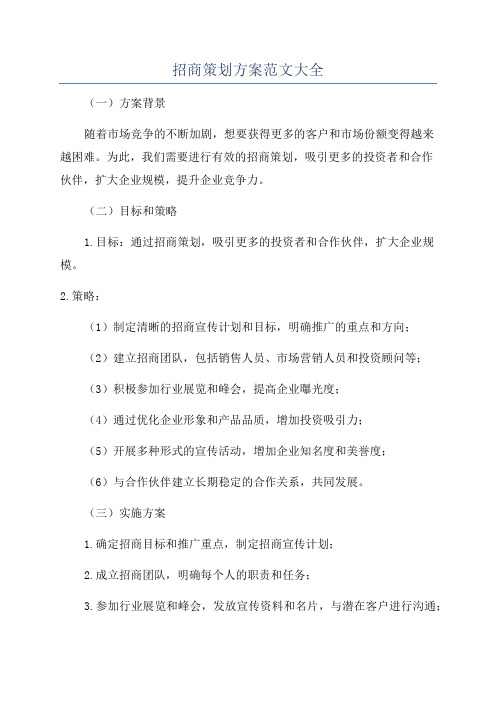 招商策划方案范文大全

（一）方案背景

随着市场竞争的不断加剧，想要获得更多的客户和市场份额变得越来越困难。为此，我们需要进行有效的招商策划，吸引更多的投资者和合作伙伴，扩大企业规模，提升企业竞争力。

（二）目标和策略

1.目标：通过招商策划，吸引更多的投资者和合作伙伴，扩大企业规模。

2.策略：

（1）制定清晰的招商宣传计划和目标，明确推广的重点和方向；

（2）建立招商团队，包括销售人员、市场营销人员和投资顾问等；

（3）积极参加行业展览和峰会，提高企业曝光度；

（4）通过优化企业形象和产品品质，增加投资吸引力；

（5）开展多种形式的宣传活动，增加企业知名度和美誉度；

（6）与合作伙伴建立长期稳定的合作关系，共同发展。

（三）实施方案

1.确定招商目标和推广重点，制定招商宣传计划；

2.成立招商团队，明确每个人的职责和任务；

3.参加行业展览和峰会，发放宣传资料和名片，与潜在客户进行沟通；